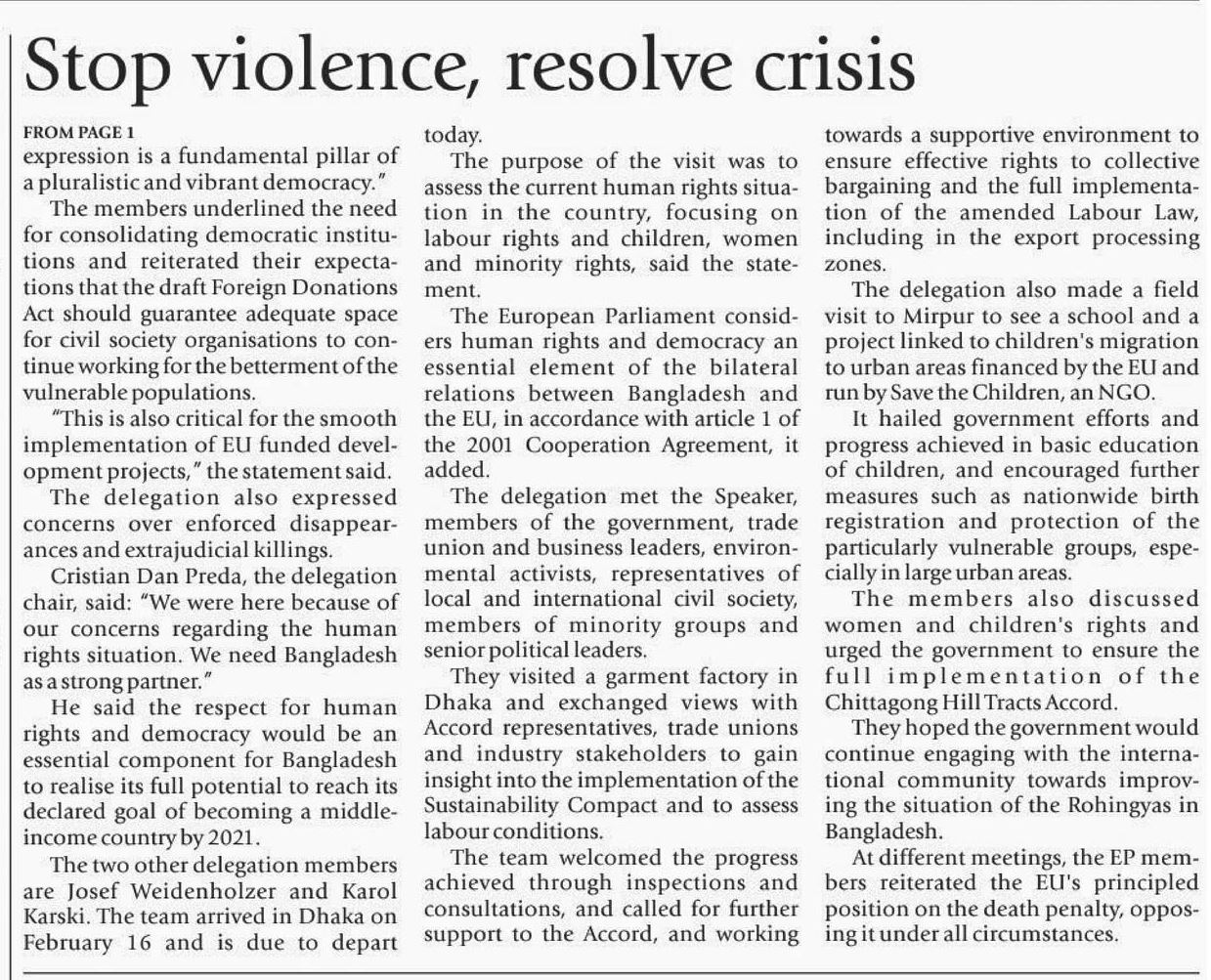 Stop violence, resolve crisis

FROM PAGE 1
expression is a fundamental pillar of a pluralistic and vibrant democracy."

The members underlined the need for consolidating democratic institutions and reiterated their expectations that the draft Foreign Donations Act should guarantee adequate space for civil society organisations to continue working for the betterment of the vulnerable populations.

"This is also critical for the smooth implementation of EU funded development projects," the statement said.

The delegation also expressed concerns over enforced disappearances and extrajudicial killings.

Cristian Dan Preda, the delegation chair, said: "We were here because of our concerns regarding the human rights situation. We need Bangladesh as a strong partner."

He said the respect for human rights and democracy would be an essential component for Bangladesh to realise its full potential to reach its declared goal of becoming a middle-income country by 2021.

The two other delegation members are Josef Weidenholzer and Karol Karski. The team arrived in Dhaka on February 16 and is due to depart today.

The purpose of the visit was to assess the current human rights situation in the country, focusing on labour rights and children, women and minority rights, said the statement.

The European Parliament considers human rights and democracy an essential element of the bilateral relations between Bangladesh and the EU, in accordance with article 1 of the 2001 Cooperation Agreement, it added.

The delegation met the Speaker, members of the government, trade union and business leaders, environmental activists, representatives of local and international civil society, members of minority groups and senior political leaders.

They visited a garment factory in Dhaka and exchanged views with Accord representatives, trade unions and industry stakeholders to gain insight into the implementation of the Sustainability Compact and to assess labour conditions.

The team welcomed the progress achieved through inspections and consultations, and called for further support to the Accord, and working towards a supportive environment to ensure effective rights to collective bargaining and the full implementation of the amended Labour Law, including in the export processing zones.

The delegation also made a field visit to Mirpur to see a school and a project linked to children's migration to urban areas financed by the EU and run by Save the Children, an NGO.

It hailed government efforts and progress achieved in basic education of children, and encouraged further measures such as nationwide birth registration and protection of the particularly vulnerable groups, especially in large urban areas.

The members also discussed women and children's rights and urged the government to ensure the full implementation of the Chittagong Hill Tracts Accord.

They hoped the government would continue engaging with the international community towards improving the situation of the Rohingyas in Bangladesh.

At different meetings, the EP members reiterated the EU's principled position on the death penalty, opposing it under all circumstances.